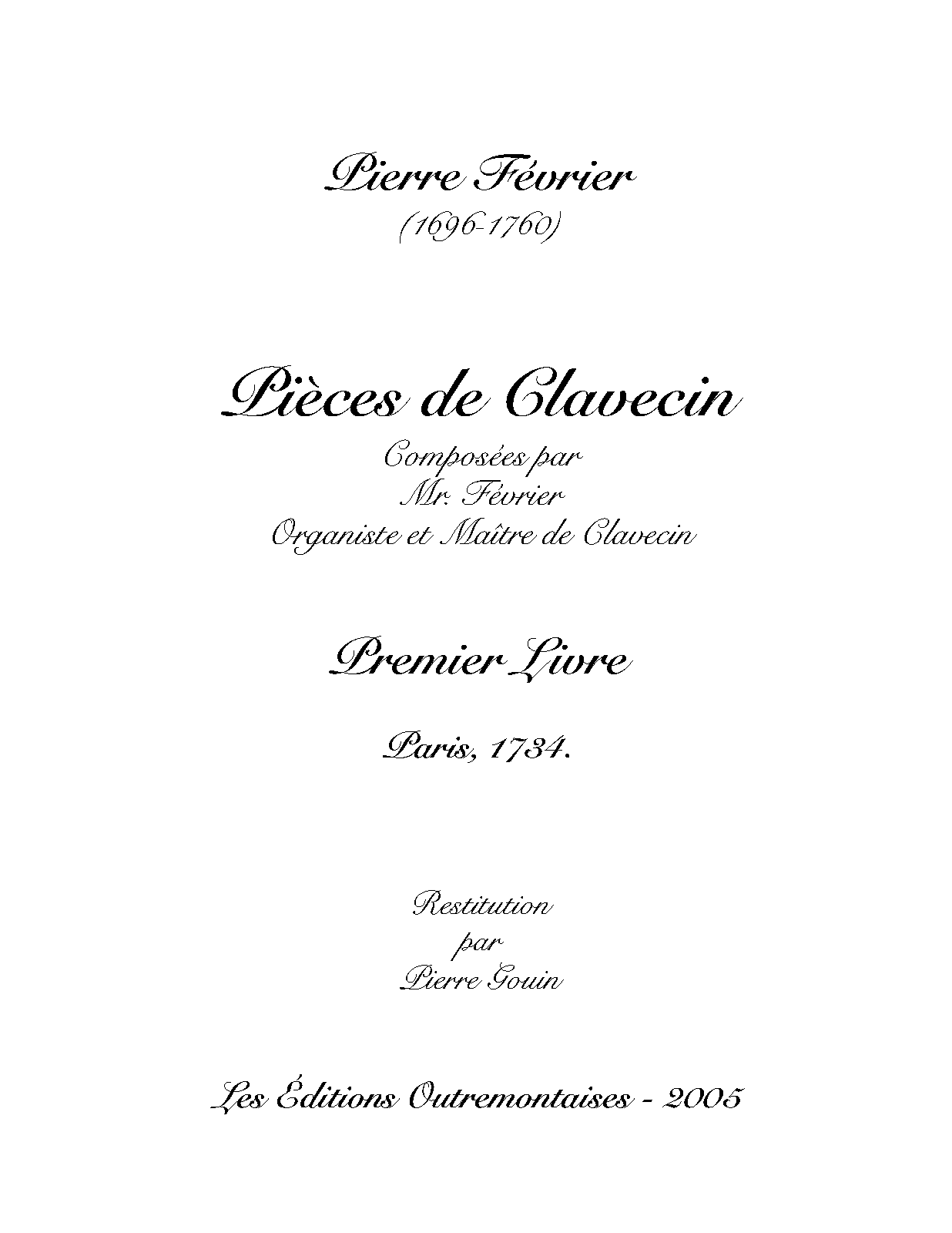 Pierre Février
(1696-1760)

Pièces de Clavecin
Composées par
Mr. Février
Organiste et Maître de Clavecin

Premier Livre

Paris, 1734.

Restitution
par
Pierre Gouin

Les Éditions Outremontaises - 2005